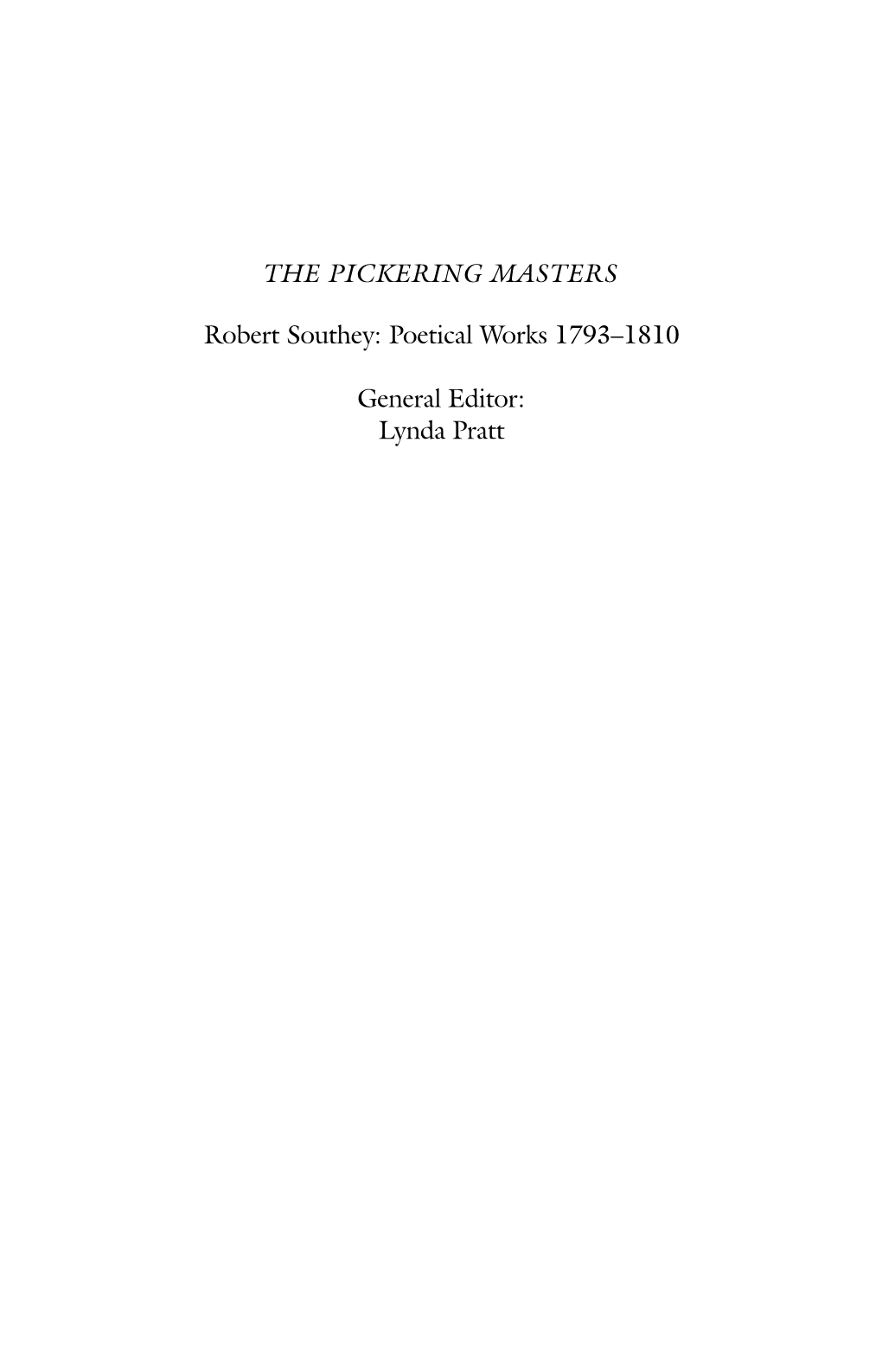 THE PICKERING MASTERS

Robert Southey: Poetical Works 1793–1810

General Editor:
Lynda Pratt